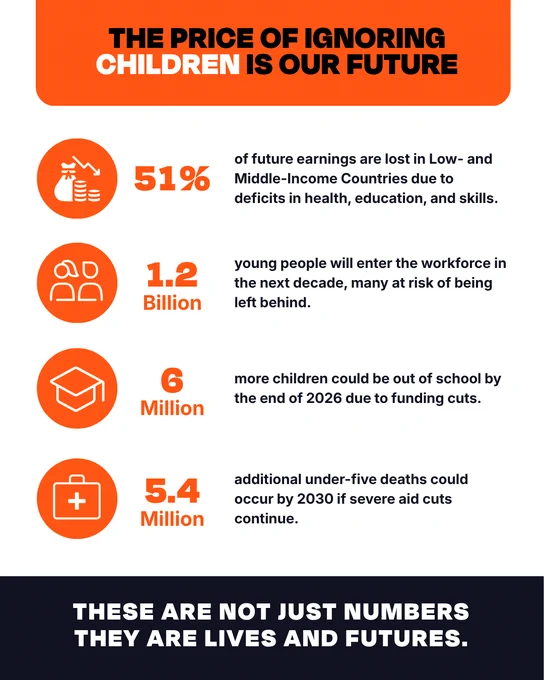 THE PRICE OF IGNORING CHILDREN IS OUR FUTURE

51% of future earnings are lost in Low- and Middle-Income Countries due to deficits in health, education, and skills.

1.2 Billion young people will enter the workforce in the next decade, many at risk of being left behind.

6 Million more children could be out of school by the end of 2026 due to funding cuts.

5.4 Million additional under-five deaths could occur by 2030 if severe aid cuts continue.

THESE ARE NOT JUST NUMBERS THEY ARE LIVES AND FUTURES.